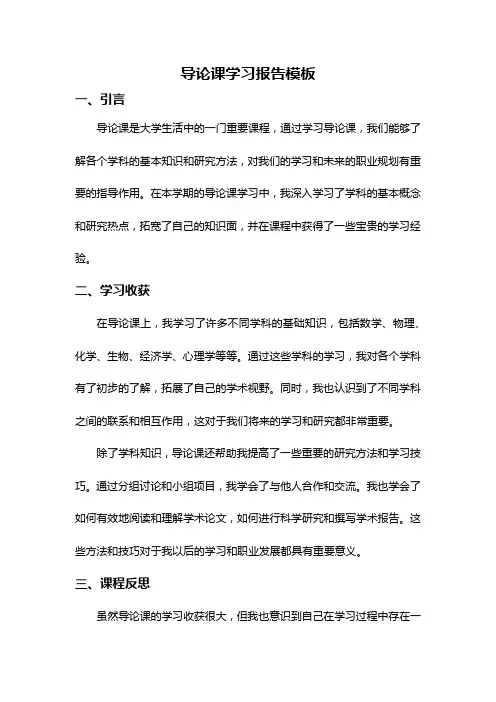 导论课学习报告模板

一、引言

导论课是大学生活中的一门重要课程，通过学习导论课，我们能够了解各个学科的基本知识和研究方法，对我们的学习和未来的职业规划有重要的指导作用。在本学期的导论课学习中，我深入学习了学科的基本概念和研究热点，拓宽了自己的知识面，并在课程中获得了一些宝贵的学习经验。

二、学习收获

在导论课上，我学习了许多不同学科的基础知识，包括数学、物理、化学、生物、经济学、心理学等等。通过这些学科的学习，我对各个学科有了初步的了解，拓展了自己的学术视野。同时，我也认识到了不同学科之间的联系和相互作用，这对于我们将来的学习和研究都非常重要。

除了学科知识，导论课还帮助我提高了一些重要的研究方法和学习技巧。通过分组讨论和小组项目，我学会了与他人合作和交流。我也学会了如何有效地阅读和理解学术论文，如何进行科学研究和撰写学术报告。这些方法和技巧对于我以后的学习和职业发展都具有重要意义。

三、课程反思

虽然导论课的学习收获很大，但我也意识到自己在学习过程中存在一